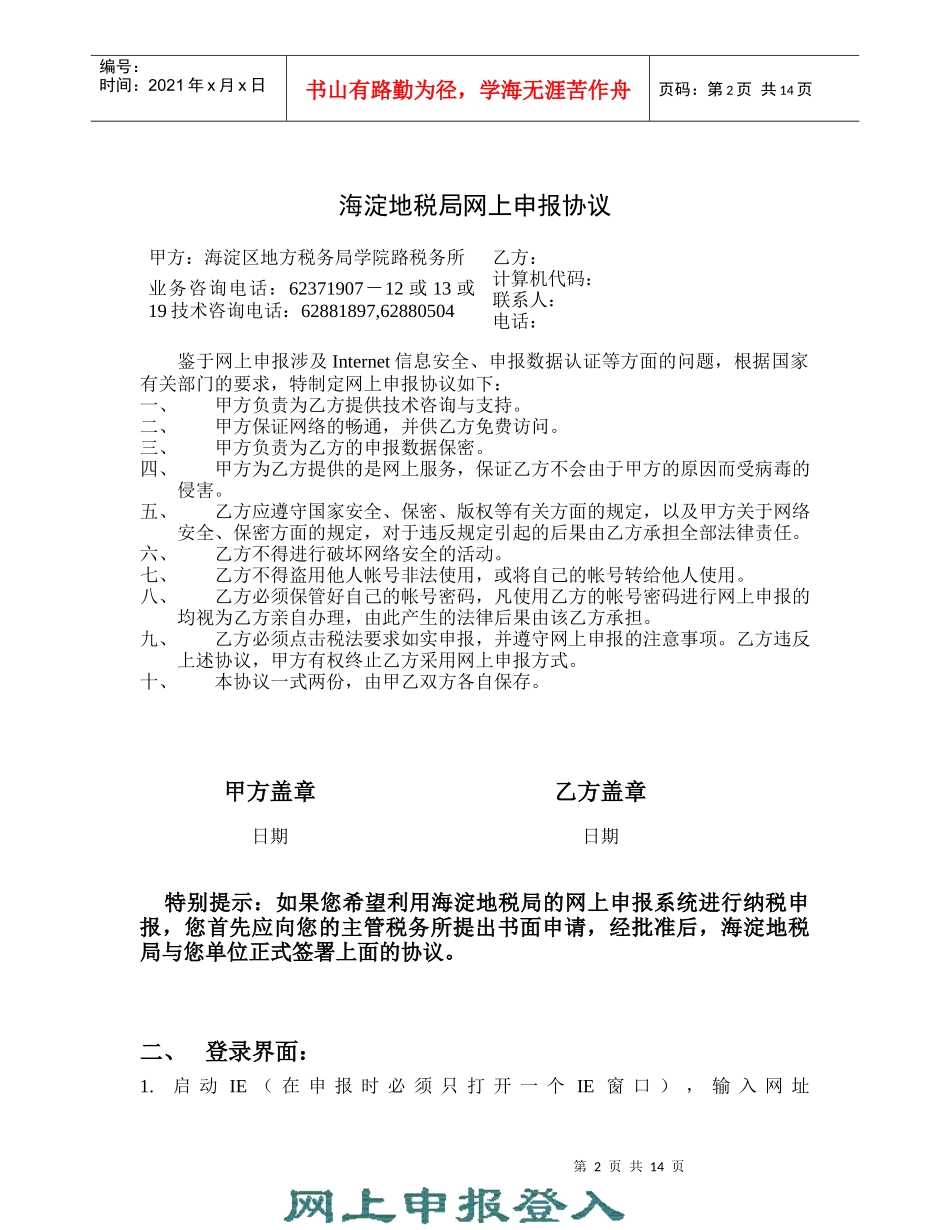 编号：
时间：2021 年 x 月 x 日

书山有路勤为径，学海无涯苦作舟

页码：第 2 页 共 14 页

海淀地税局网上申报协议

甲方：海淀区地方税务局学院路税务所
业务咨询电话：62371907－12 或 13 或 19 技术咨询电话：62881897,62880504

乙方：
计算机代码：
联系人：
电话：

鉴于网上申报涉及 Internet 信息安全、申报数据认证等方面的问题，根据国家有关部门的要求，特制定网上申报协议如下：
一、 甲方负责为乙方提供技术咨询与支持。
二、 甲方保证网络的畅通，并供乙方免费访问。
三、 甲方负责为乙方的申报数据保密。
四、 甲方为乙方提供的是网上服务，保证乙方不会由于甲方的原因而受病毒的侵害。
五、 乙方应遵守国家安全、保密、版权等有关方面的规定，以及甲方关于网络安全、保密方面的规定，对于违反规定引起的后果由乙方承担全部法律责任。
六、 乙方不得进行破坏网络安全的活动。
七、 乙方不得盗用他人帐号非法使用，或将自己的帐号转给他人使用。
八、 乙方必须保管好自己的帐号密码，凡使用乙方的帐号密码进行网上申报的均视为乙方亲自办理，由此产生的法律后果由该乙方承担。
九、 乙方必须点击税法要求如实申报，并遵守网上申报的注意事项。乙方违反上述协议，甲方有权终止乙方采用网上申报方式。
十、 本协议一式两份，由甲乙双方各自保存。

甲方盖章
日期

乙方盖章
日期

特别提示：如果您希望利用海淀地税局的网上申报系统进行纳税申报，您首先应向您的主管税务所提出书面申请，经批准后，海淀地税局与您单位正式签署上面的协议。

二、 登录界面：
1. 启动 IE（在申报时必须只打开一个 IE 窗口），输入网址

第 2 页 共 14 页

网上申报登入